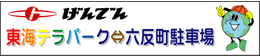 げんでん

東海テラパーク⇔六反町駐車場